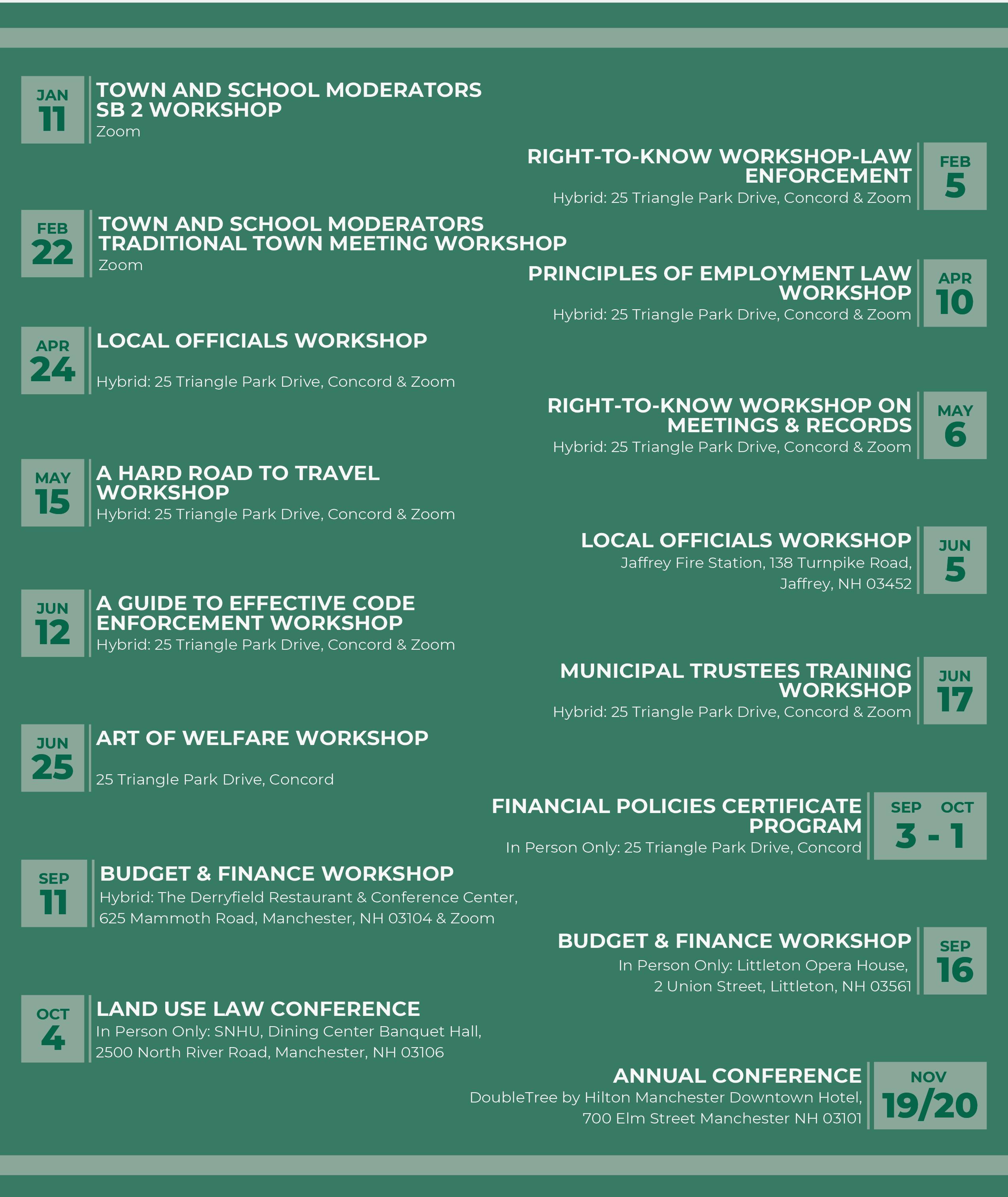 JAN 11
TOWN AND SCHOOL MODERATORS SB 2 WORKSHOP
Zoom

RIGHT-TO-KNOW WORKSHOP-LAW ENFORCEMENT
Hybrid: 25 Triangle Park Drive, Concord & Zoom
FEB 5

FEB 22
TOWN AND SCHOOL MODERATORS TRADITIONAL TOWN MEETING WORKSHOP
Zoom

PRINCIPLES OF EMPLOYMENT LAW WORKSHOP
Hybrid: 25 Triangle Park Drive, Concord & Zoom
APR 10

APR 24
LOCAL OFFICIALS WORKSHOP
Hybrid: 25 Triangle Park Drive, Concord & Zoom

RIGHT-TO-KNOW WORKSHOP ON MEETINGS & RECORDS
Hybrid: 25 Triangle Park Drive, Concord & Zoom
MAY 6

MAY 15
A HARD ROAD TO TRAVEL WORKSHOP
Hybrid: 25 Triangle Park Drive, Concord & Zoom

LOCAL OFFICIALS WORKSHOP
Jaffrey Fire Station, 138 Turnpike Road, Jaffrey, NH 03452
JUN 5

JUN 12
A GUIDE TO EFFECTIVE CODE ENFORCEMENT WORKSHOP
Hybrid: 25 Triangle Park Drive, Concord & Zoom

MUNICIPAL TRUSTEES TRAINING WORKSHOP
Hybrid: 25 Triangle Park Drive, Concord & Zoom
JUN 17

JUN 25
ART OF WELFARE WORKSHOP
25 Triangle Park Drive, Concord

FINANCIAL POLICIES CERTIFICATE PROGRAM
In Person Only: 25 Triangle Park Drive, Concord
SEP OCT 3 - 1

SEP 11
BUDGET & FINANCE WORKSHOP
Hybrid: The Derryfield Restaurant & Conference Center, 625 Mammoth Road, Manchester, NH 03104 & Zoom

BUDGET & FINANCE WORKSHOP
In Person Only: Littleton Opera House, 2 Union Street, Littleton, NH 03561
SEP 16

OCT 4
LAND USE LAW CONFERENCE
In Person Only: SNHU, Dining Center Banquet Hall, 2500 North River Road, Manchester, NH 03106

ANNUAL CONFERENCE
DoubleTree by Hilton Manchester Downtown Hotel, 700 Elm Street Manchester NH 03101
NOV 19/20